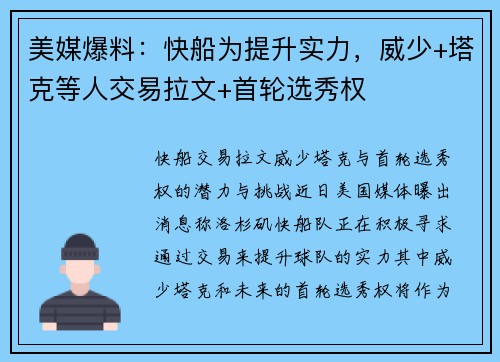 美媒爆料：快船为提升实力，威少+塔克等人交易拉文+首轮选秀权

快船交易拉文威少塔克与首轮选秀权的潜力与挑战近日美国媒体曝出消息称洛杉矶快船队正在积极寻求通过交易来提升球队的实力其中威少塔克和未来的首轮选秀权将作为